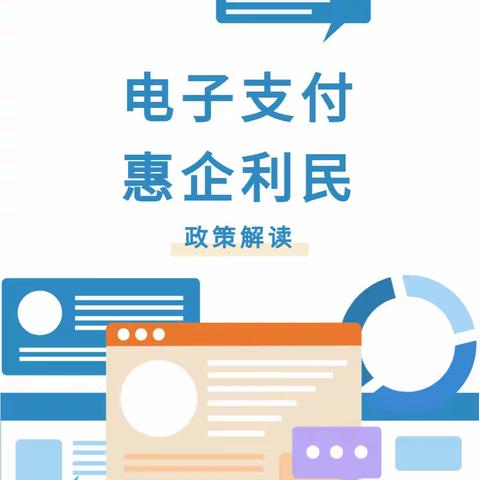 电子支付
惠企利民

政策解读